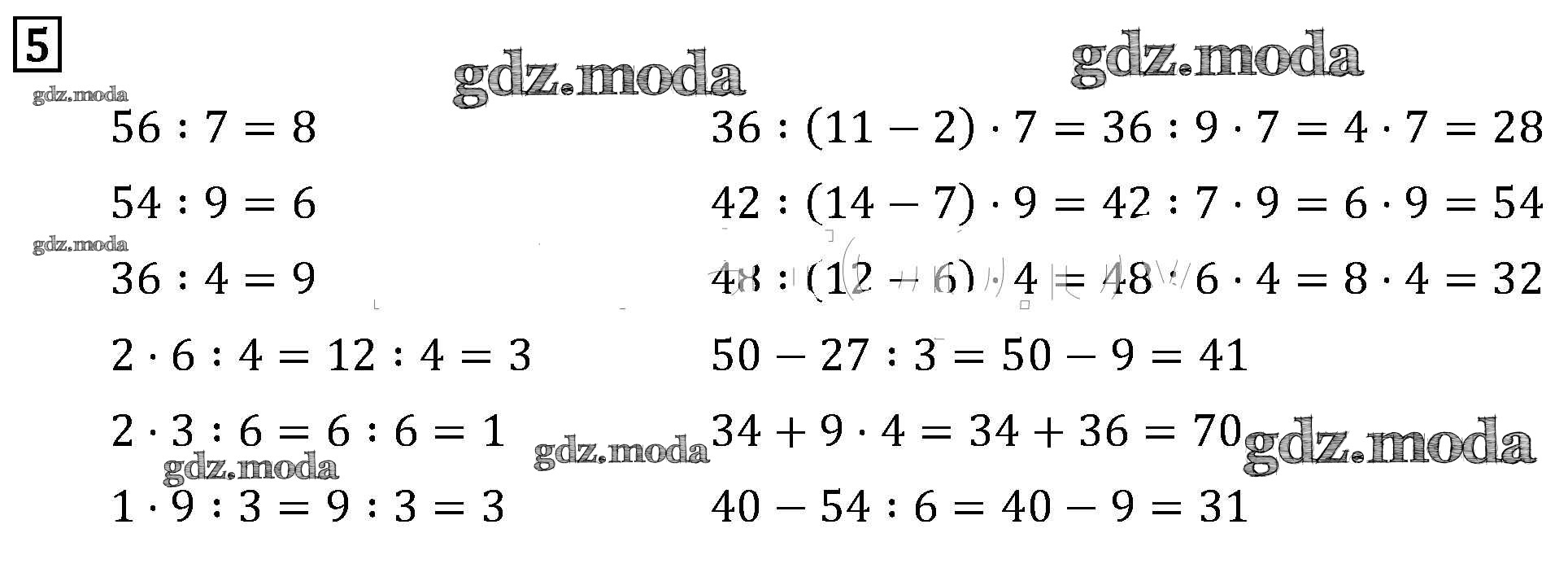 5

$56 : 7 = 8$

$54 : 9 = 6$

$36 : 4 = 9$

$2 \cdot 6 : 4 = 12 : 4 = 3$

$2 \cdot 3 : 6 = 6 : 6 = 1$

$1 \cdot 9 : 3 = 9 : 3 = 3$

$36 : (11 - 2) \cdot 7 = 36 : 9 \cdot 7 = 4 \cdot 7 = 28$

$42 : (14 - 7) \cdot 9 = 42 : 7 \cdot 9 = 6 \cdot 9 = 54$

$48 : (12 - 6) \cdot 4 = 48 : 6 \cdot 4 = 8 \cdot 4 = 32$

$50 - 27 : 3 = 50 - 9 = 41$

$34 + 9 \cdot 4 = 34 + 36 = 70$

$40 - 54 : 6 = 40 - 9 = 31$

gdz.moda